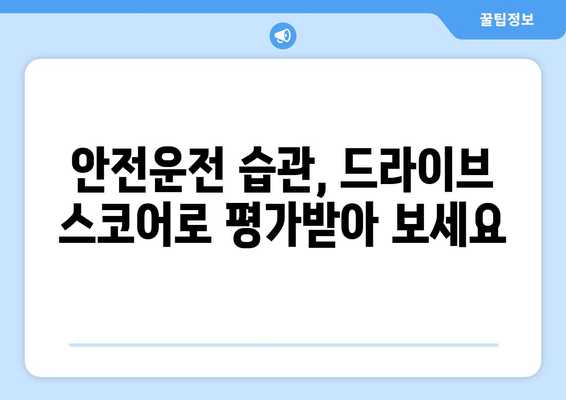 꿀팁정보

안전운전 습관, 드라이브 스코어로 평가받아 보세요